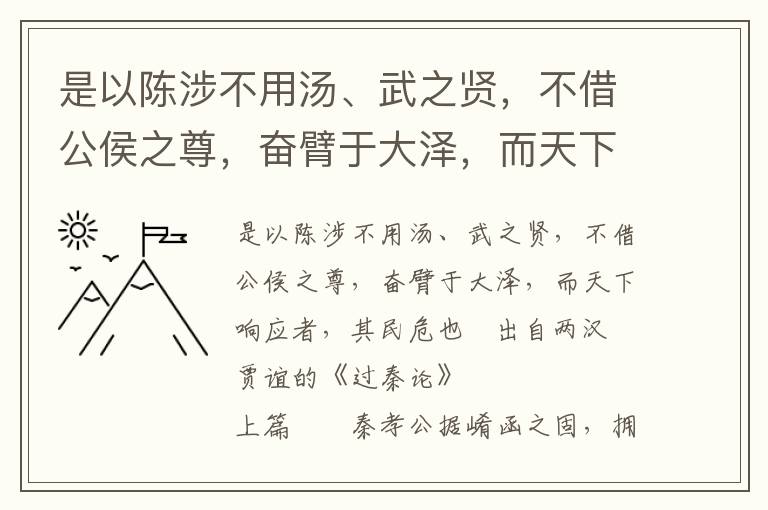 是以陈涉不用汤、武之贤，不借公侯之尊，奋臂于大泽，而天下

是以陈涉不用汤、武之贤，不借公侯之尊，奋臂于大泽，而天下响应者，其民危也　出自两汉贾谊的《过秦论》

上篇　　秦孝公据崤函之固，拥